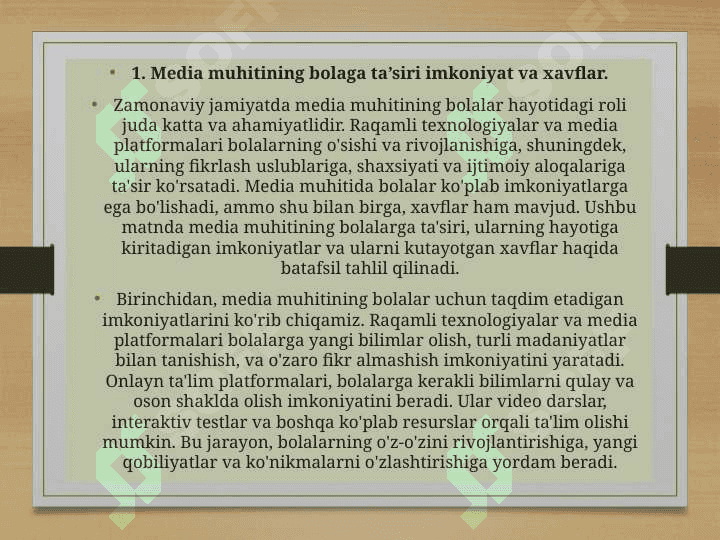 • 1. Media muhitining bolaga ta’siri imkoniyat va xavflar.

• Zamonaviy jamiyatda media muhitining bolalar hayotidagi roli juda katta va ahamiyatlidir. Raqamli texnologiyalar va media platformalari bolalarning o'sishi va rivojlanishiga, shuningdek, ularning fikrlash uslublariga, shaxsiyati va ijtimoiy aloqalariga ta'sir ko'rsatadi. Media muhitida bolalar ko'plab imkoniyatlarga ega bo'lishadi, ammo shu bilan birga, xavflar ham mavjud. Ushbu matnda media muhitining bolalarga ta'siri, ularning hayotiga kiritadigan imkoniyatlar va ularni kutayotgan xavflar haqida batafsil tahlil qilinadi.

• Birinchidan, media muhitining bolalar uchun taqdim etadigan imkoniyatlarini ko'rib chiqamiz. Raqamli texnologiyalar va media platformalari bolalarga yangi bilimlar olish, turli madaniyatlar bilan tanishish, va o'zaro fikr almashish imkoniyatini yaratadi. Onlayn ta'lim platformalari, bolalarga kerakli bilimlarni qulay va oson shaklda olish imkoniyatini beradi. Ular video darslar, interaktiv testlar va boshqa ko'plab resurslar orqali ta'lim olishi mumkin. Bu jarayon, bolalarning o'z-o'zini rivojlantirishiga, yangi qobiliyatlar va ko'nikmalarni o'zlashtirishiga yordam beradi.